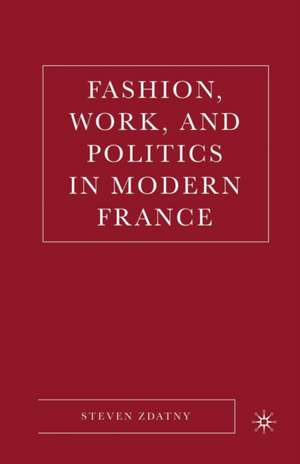 FASHION, WORK, AND POLITICS IN MODERN FRANCE

STEVEN ZDATNY